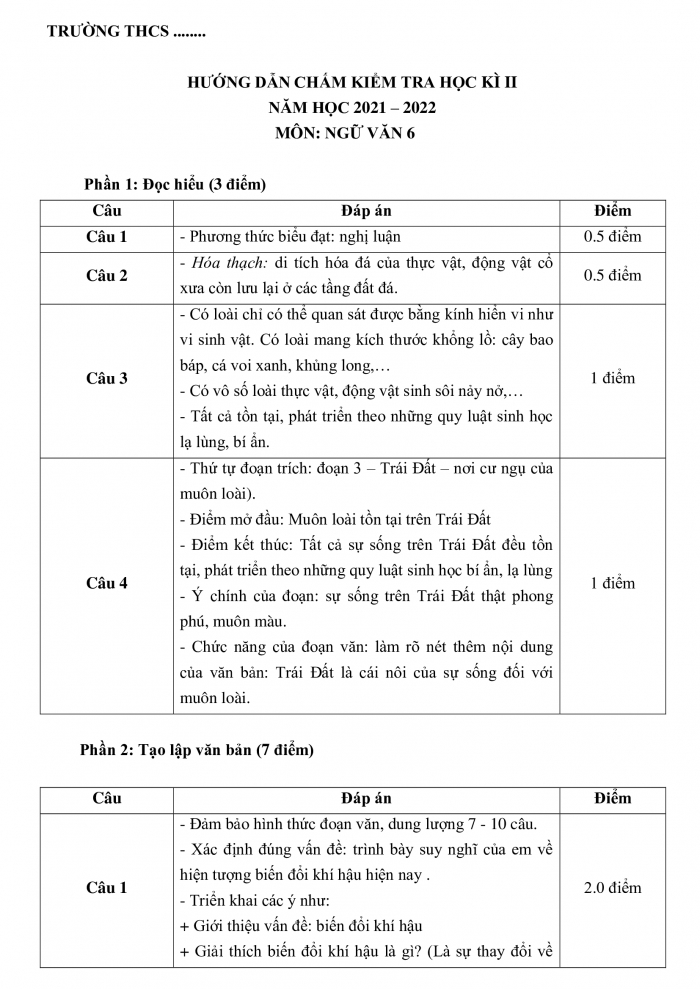 TRƯỜNG THCS ........

HƯỚNG DẪN CHẤM KIỂM TRA HỌC KÌ II
NĂM HỌC 2021 – 2022
MÔN: NGỮ VĂN 6

Phần 1: Đọc hiểu (3 điểm)

| Câu | Đáp án | Điểm |
|---|---|---|
| Câu 1 | - Phương thức biểu đạt: nghị luận | 0.5 điểm |
| Câu 2 | - Hóa thạch: di tích hóa đá của thực vật, động vật cổ xưa còn lưu lại ở các tầng đất đá. | 0.5 điểm |
| Câu 3 | - Có loài chỉ có thể quan sát được bằng kính hiển vi như vi sinh vật. Có loài mang kích thước khổng lồ: cây bao báp, cá voi xanh, khủng long,… - Có vô số loài thực vật, động vật sinh sôi nảy nở,… - Tất cả tồn tại, phát triển theo những quy luật sinh học lạ lùng, bí ẩn. | 1 điểm |
| Câu 4 | - Thứ tự đoạn trích: đoạn 3 – Trái Đất – nơi cư ngụ của muôn loài). - Điểm mở đầu: Muôn loài tồn tại trên Trái Đất - Điểm kết thúc: Tất cả sự sống trên Trái Đất đều tồn tại, phát triển theo những quy luật sinh học bí ẩn, lạ lùng - Ý chính của đoạn: sự sống trên Trái Đất thật phong phú, muôn màu. - Chức năng của đoạn văn: làm rõ nét thêm nội dung của văn bản: Trái Đất là cái nôi của sự sống đối với muôn loài. | 1 điểm |

Phần 2: Tạo lập văn bản (7 điểm)

| Câu | Đáp án | Điểm |
|---|---|---|
| Câu 1 | - Đảm bảo hình thức đoạn văn, dung lượng 7 - 10 câu. - Xác định đúng vấn đề: trình bày suy nghĩ của em về hiện tượng biến đổi khí hậu hiện nay . - Triển khai các ý như: + Giới thiệu vấn đề: biến đổi khí hậu + Giải thích biến đổi khí hậu là gì? (Là sự thay đổi về | 2.0 điểm |